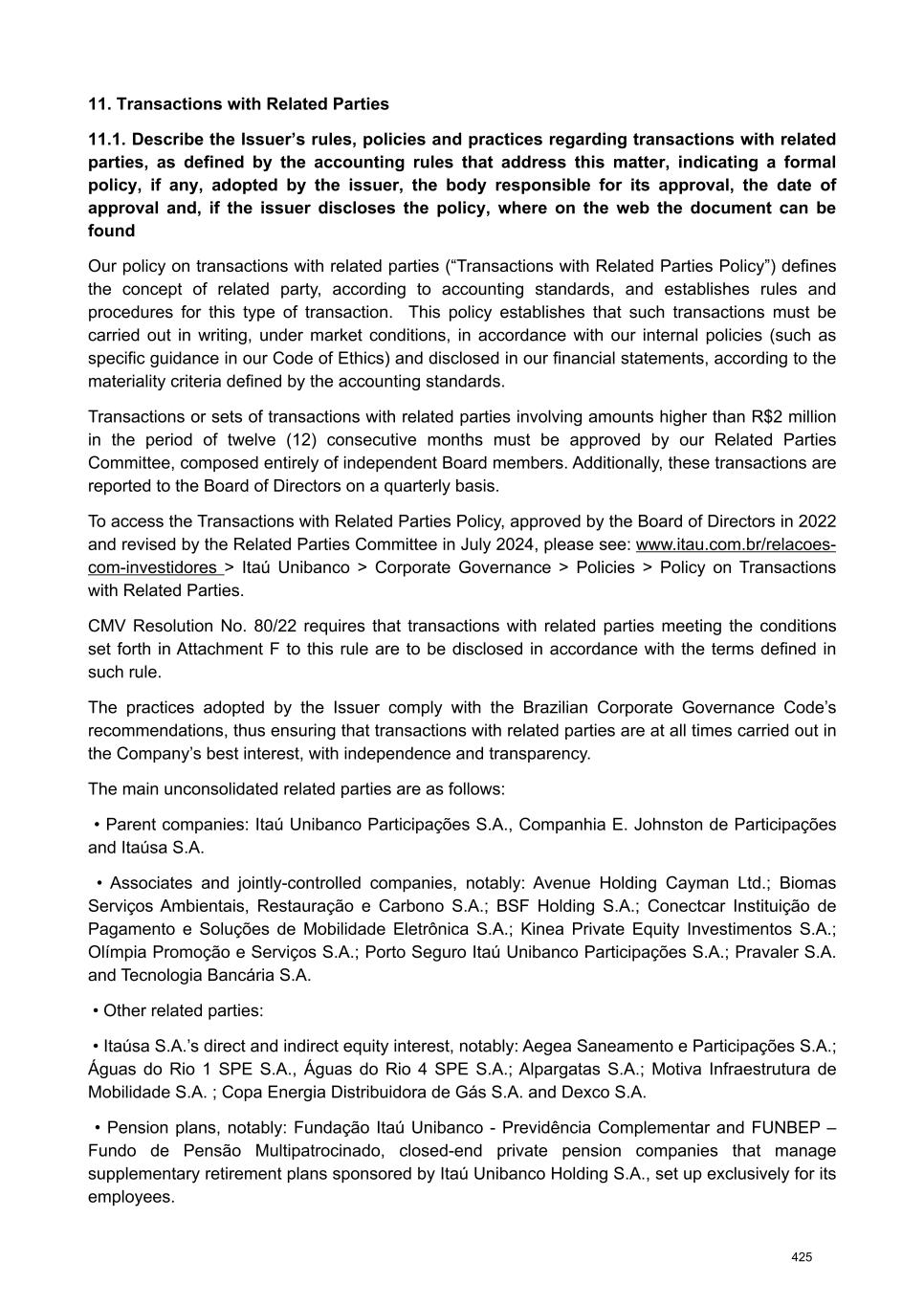 11. Transactions with Related Parties

11.1. Describe the Issuer’s rules, policies and practices regarding transactions with related parties, as defined by the accounting rules that address this matter, indicating a formal policy, if any, adopted by the issuer, the body responsible for its approval, the date of approval and, if the issuer discloses the policy, where on the web the document can be found

Our policy on transactions with related parties (“Transactions with Related Parties Policy”) defines the concept of related party, according to accounting standards, and establishes rules and procedures for this type of transaction. This policy establishes that such transactions must be carried out in writing, under market conditions, in accordance with our internal policies (such as specific guidance in our Code of Ethics) and disclosed in our financial statements, according to the materiality criteria defined by the accounting standards.

Transactions or sets of transactions with related parties involving amounts higher than R$2 million in the period of twelve (12) consecutive months must be approved by our Related Parties Committee, composed entirely of independent Board members. Additionally, these transactions are reported to the Board of Directors on a quarterly basis.

To access the Transactions with Related Parties Policy, approved by the Board of Directors in 2022 and revised by the Related Parties Committee in July 2024, please see: www.itau.com.br/relacoes-com-investidores > Itaú Unibanco > Corporate Governance > Policies > Policy on Transactions with Related Parties.

CMV Resolution No. 80/22 requires that transactions with related parties meeting the conditions set forth in Attachment F to this rule are to be disclosed in accordance with the terms defined in such rule.

The practices adopted by the Issuer comply with the Brazilian Corporate Governance Code’s recommendations, thus ensuring that transactions with related parties are at all times carried out in the Company’s best interest, with independence and transparency.

The main unconsolidated related parties are as follows:

• Parent companies: Itaú Unibanco Participações S.A., Companhia E. Johnston de Participações and Itaúsa S.A.

• Associates and jointly-controlled companies, notably: Avenue Holding Cayman Ltd.; Biomas Serviços Ambientais, Restauração e Carbono S.A.; BSF Holding S.A.; Conectcar Instituição de Pagamento e Soluções de Mobilidade Eletrônica S.A.; Kinea Private Equity Investimentos S.A.; Olímpia Promoção e Serviços S.A.; Porto Seguro Itaú Unibanco Participações S.A.; Pravaler S.A. and Tecnologia Bancária S.A.

• Other related parties:

• Itaúsa S.A.’s direct and indirect equity interest, notably: Aegea Saneamento e Participações S.A.; Águas do Rio 1 SPE S.A., Águas do Rio 4 SPE S.A.; Alpargatas S.A.; Motiva Infraestrutura de Mobilidade S.A. ; Copa Energia Distribuidora de Gás S.A. and Dexco S.A.

• Pension plans, notably: Fundação Itaú Unibanco - Previdência Complementar and FUNBEP – Fundo de Pensão Multipatrocinado, closed-end private pension companies that manage supplementary retirement plans sponsored by Itaú Unibanco Holding S.A., set up exclusively for its employees.

425